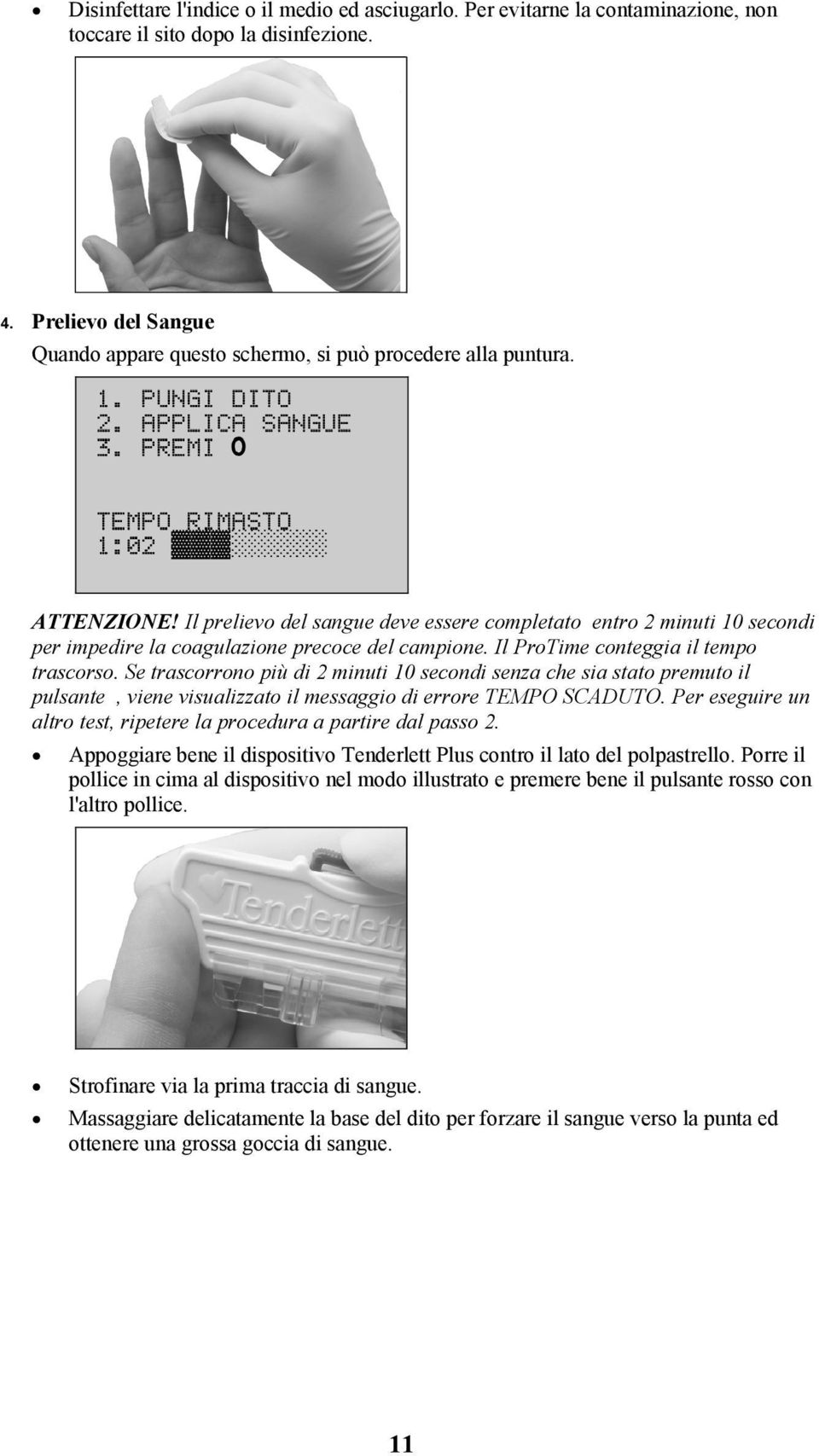 • Disinfettare l'indice o il medio ed asciugarlo. Per evitarne la contaminazione, non toccare il sito dopo la disinfezione.

4. Prelievo del Sangue

Quando appare questo schermo, si può procedere alla puntura.

1. PUNGI DITO
2. APPLICA SANGUE
3. PREMI O

TEMPO RIMASTO
1:02

ATTENZIONE! Il prelievo del sangue deve essere completato entro 2 minuti 10 secondi per impedire la coagulazione precoce del campione. Il ProTime conteggia il tempo trascorso. Se trascorrono più di 2 minuti 10 secondi senza che sia stato premuto il pulsante , viene visualizzato il messaggio di errore TEMPO SCADUTO. Per eseguire un altro test, ripetere la procedura a partire dal passo 2.

• Appoggiare bene il dispositivo Tenderlett Plus contro il lato del polpastrello. Porre il pollice in cima al dispositivo nel modo illustrato e premere bene il pulsante rosso con l'altro pollice.

Tenderlett

• Strofinare via la prima traccia di sangue.

• Massaggiare delicatamente la base del dito per forzare il sangue verso la punta ed ottenere una grossa goccia di sangue.

11